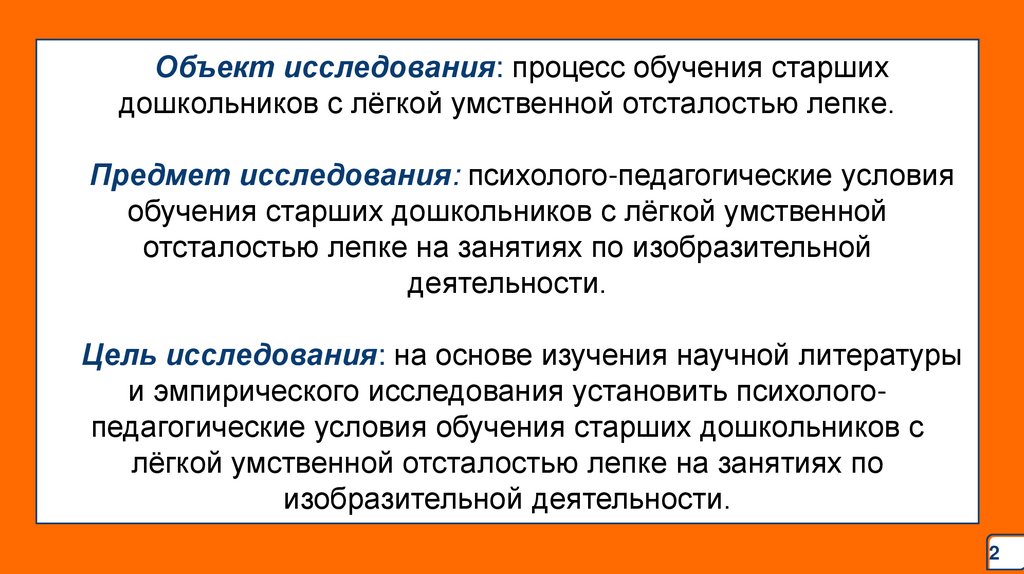 Объект исследования: процесс обучения старших дошкольников с лёгкой умственной отсталостью лепке.

Предмет исследования: психолого-педагогические условия обучения старших дошкольников с лёгкой умственной отсталостью лепке на занятиях по изобразительной деятельности.

Цель исследования: на основе изучения научной литературы и эмпирического исследования установить психолого-педагогические условия обучения старших дошкольников с лёгкой умственной отсталостью лепке на занятиях по изобразительной деятельности.

2